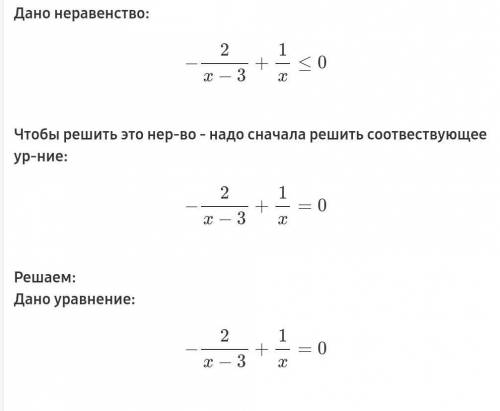 Дано неравенство:

$-\frac{2}{x-3}+\frac{1}{x}\leq 0$

Чтобы решить это нер-во - надо сначала решить соотвествующее ур-ние:

$-\frac{2}{x-3}+\frac{1}{x}=0$

Решаем:
Дано уравнение:

$-\frac{2}{x-3}+\frac{1}{x}=0$